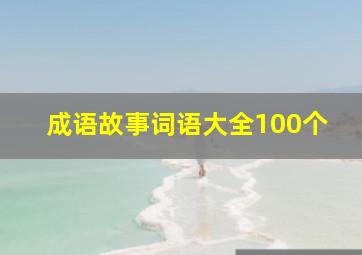 成语故事词语大全100个